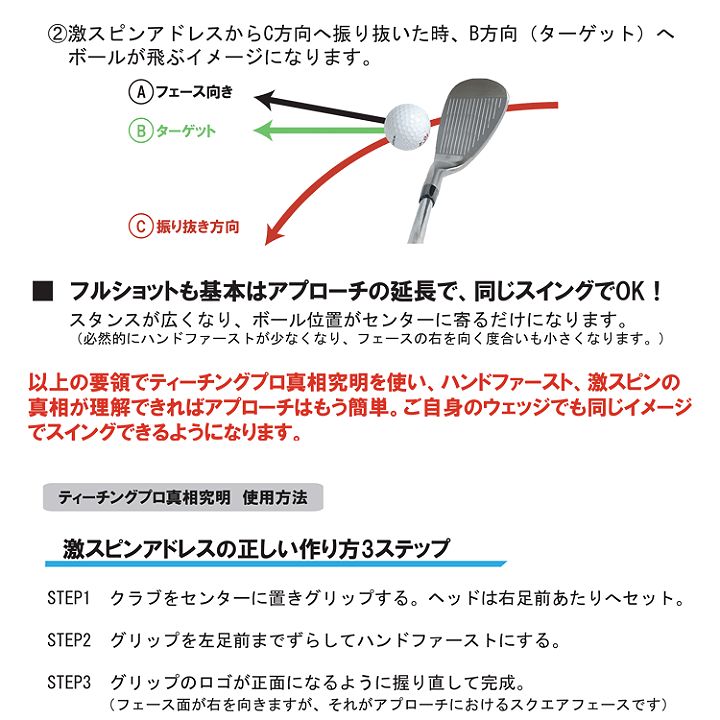 ②激スピンアドレスからC方向へ振り抜いた時、B方向（ターゲット）へボールが飛ぶイメージになります。

Ⓐフェース向き

Ⓑターゲット

Ⓒ振り抜き方向

■ フルショットも基本はアプローチの延長で、同じスイングでOK！
スタンスが広くなり、ボール位置がセンターに寄るだけになります。
（必然的にハンドファーストが少なくなり、フェースの右を向く度合いも小さくなります。）

以上の要領でティーチングプロ真相究明を使い、ハンドファースト、激スピンの真相が理解できればアプローチはもう簡単。ご自身のウェッジでも同じイメージでスイングできるようになります。

ティーチングプロ真相究明　使用方法

激スピンアドレスの正しい作り方3ステップ

STEP1　クラブをセンターに置きグリップする。ヘッドは右足前あたりへセット。

STEP2　グリップを左足前までずらしてハンドファーストにする。

STEP3　グリップのロゴが正面になるように握り直して完成。
（フェース面が右を向きますが、それがアプローチにおけるスクエアフェースです）